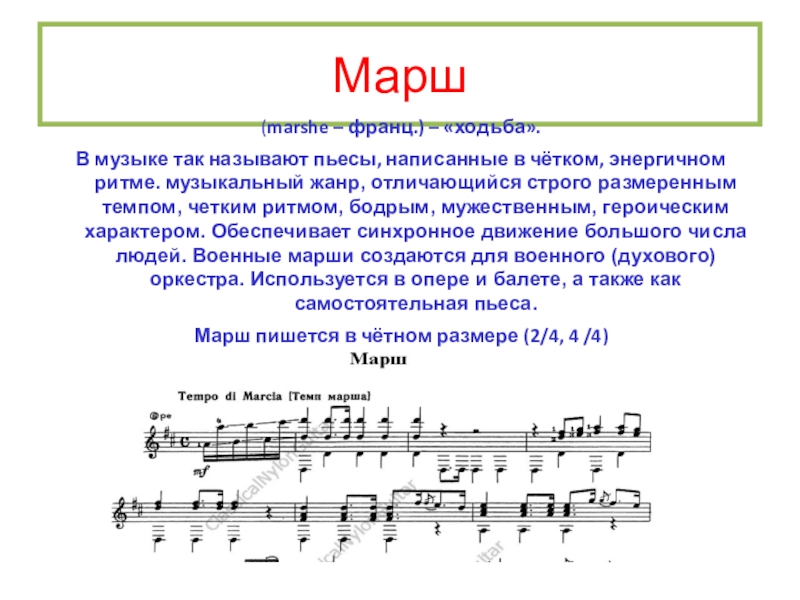 Марш

(marshe – франц.) – «ходьба».

В музыке так называют пьесы, написанные в чётком, энергичном ритме. музыкальный жанр, отличающийся строго размеренным темпом, четким ритмом, бодрым, мужественным, героическим характером. Обеспечивает синхронное движение большого числа людей. Военные марши создаются для военного (духового) оркестра. Используется в опере и балете, а также как самостоятельная пьеса.

Марш пишется в чётном размере (2/4, 4 /4)

Марш

Tempo di Marcia [Темп марша]

mf

ClassicalNylonGuitar